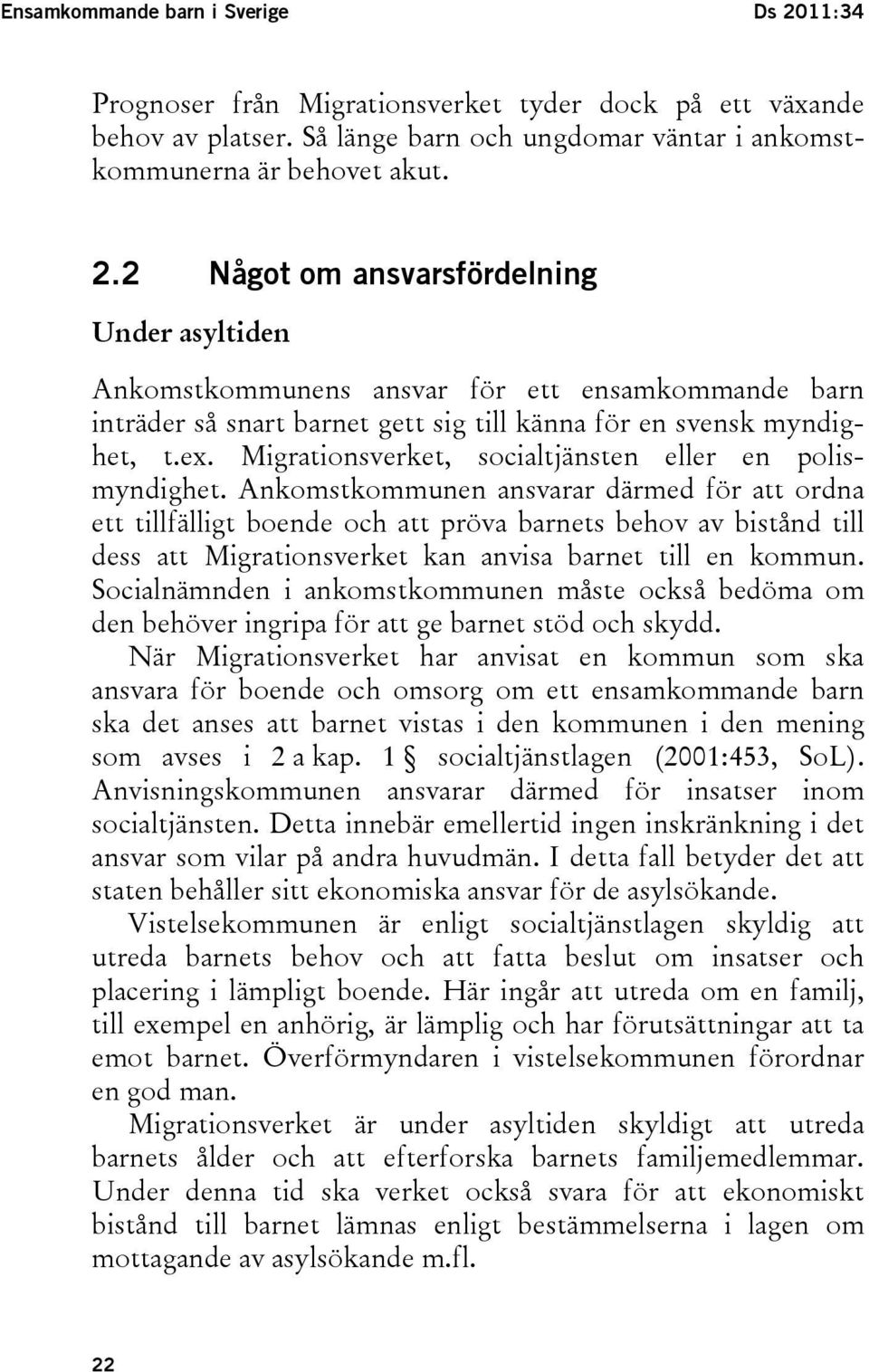 Ensamkommande barn i Sverige Ds 2011:34

Prognoser från Migrationsverket tyder dock på ett växande behov av platser. Så länge barn och ungdomar väntar i ankomstkommunerna är behovet akut.

2.2 Något om ansvarsfördelning

Under asyltiden

Ankomstkommunens ansvar för ett ensamkommande barn inträder så snart barnet gett sig till känna för en svensk myndighet, t.ex. Migrationsverket, socialtjänsten eller en polismyndighet. Ankomstkommunen ansvarar därmed för att ordna ett tillfälligt boende och att pröva barnets behov av bistånd till dess att Migrationsverket kan anvisa barnet till en kommun. Socialnämnden i ankomstkommunen måste också bedöma om den behöver ingripa för att ge barnet stöd och skydd.

När Migrationsverket har anvisat en kommun som ska ansvara för boende och omsorg om ett ensamkommande barn ska det anses att barnet vistas i den kommunen i den mening som avses i 2 a kap. 1 § socialtjänstlagen (2001:453, SoL). Anvisningskommunen ansvarar därmed för insatser inom socialtjänsten. Detta innebär emellertid ingen inskränkning i det ansvar som vilar på andra huvudmän. I detta fall betyder det att staten behåller sitt ekonomiska ansvar för de asylsökande.

Vistelsekommunen är enligt socialtjänstlagen skyldig att utreda barnets behov och att fatta beslut om insatser och placering i lämpligt boende. Här ingår att utreda om en familj, till exempel en anhörig, är lämplig och har förutsättningar att ta emot barnet. Överförmyndaren i vistelsekommunen förordnar en god man.

Migrationsverket är under asyltiden skyldigt att utreda barnets ålder och att efterforska barnets familjemedlemmar. Under denna tid ska verket också svara för att ekonomiskt bistånd till barnet lämnas enligt bestämmelserna i lagen om mottagande av asylsökande m.fl.

22